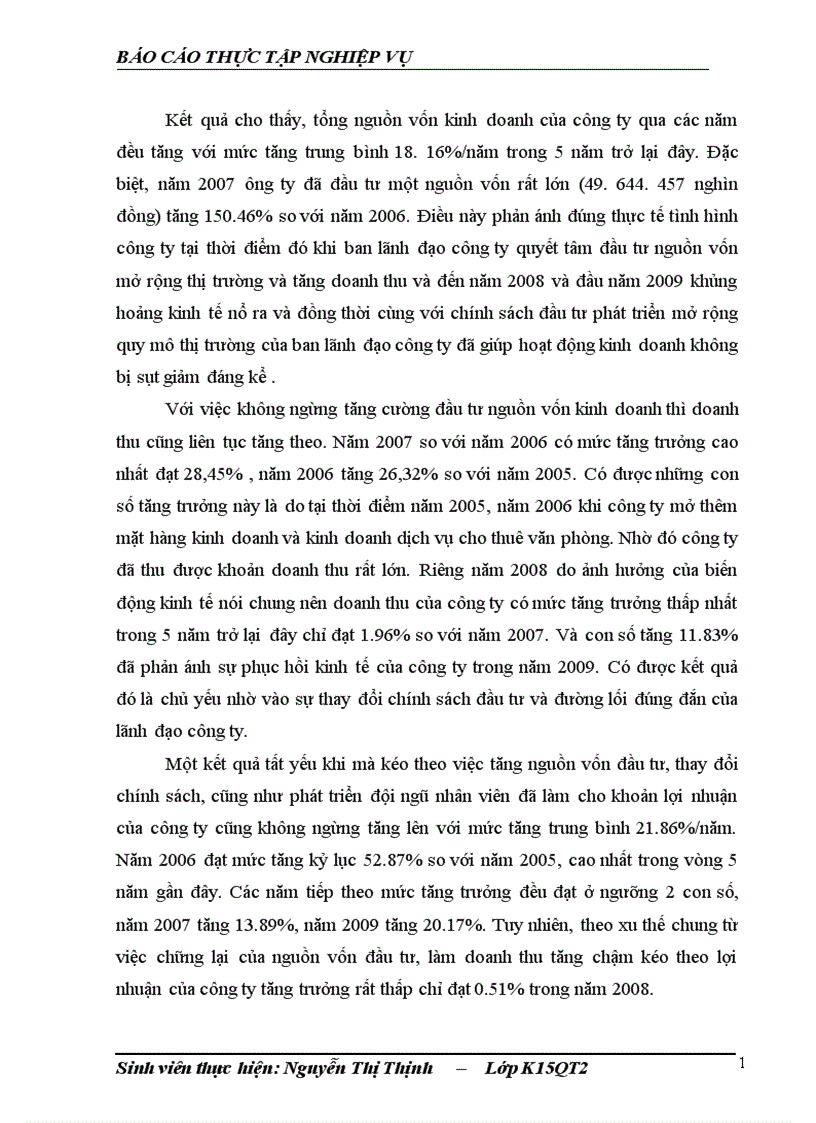 BÁO CÁO THỰC TẬP NGHIỆP VỤ

Kết quả cho thấy, tổng nguồn vốn kinh doanh của công ty qua các năm đều tăng với mức tăng trung bình 18. 16%/năm trong 5 năm trở lại đây. Đặc biệt, năm 2007 ông ty đã đầu tư một nguồn vốn rất lớn (49. 644. 457 nghìn đồng) tăng 150.46% so với năm 2006. Điều này phản ánh đúng thực tế tình hình công ty tại thời điểm đó khi ban lãnh đạo công ty quyết tâm đầu tư nguồn vốn mở rộng thị trường và tăng doanh thu và đến năm 2008 và đầu năm 2009 khủng hoảng kinh tế nổ ra và đồng thời cùng với chính sách đầu tư phát triển mở rộng quy mô thị trường của ban lãnh đạo công ty đã giúp hoạt động kinh doanh không bị sụt giảm đáng kể .

Với việc không ngừng tăng cường đầu tư nguồn vốn kinh doanh thì doanh thu cũng liên tục tăng theo. Năm 2007 so với năm 2006 có mức tăng trưởng cao nhất đạt 28,45% , năm 2006 tăng 26,32% so với năm 2005. Có được những con số tăng trưởng này là do tại thời điểm năm 2005, năm 2006 khi công ty mở thêm mặt hàng kinh doanh và kinh doanh dịch vụ cho thuê văn phòng. Nhờ đó công ty đã thu được khoản doanh thu rất lớn. Riêng năm 2008 do ảnh hưởng của biến động kinh tế nói chung nên doanh thu của công ty có mức tăng trưởng thấp nhất trong 5 năm trở lại đây chỉ đạt 1.96% so với năm 2007. Và con số tăng 11.83% đã phản ánh sự phục hồi kinh tế của công ty trong năm 2009. Có được kết quả đó là chủ yếu nhờ vào sự thay đổi chính sách đầu tư và đường lối đúng đắn của lãnh đạo công ty.

Một kết quả tất yếu khi mà kéo theo việc tăng nguồn vốn đầu tư, thay đổi chính sách, cũng như phát triển đội ngũ nhân viên đã làm cho khoản lợi nhuận của công ty cũng không ngừng tăng lên với mức tăng trung bình 21.86%/năm. Năm 2006 đạt mức tăng kỷ lục 52.87% so với năm 2005, cao nhất trong vòng 5 năm gần đây. Các năm tiếp theo mức tăng trưởng đều đạt ở ngưỡng 2 con số, năm 2007 tăng 13.89%, năm 2009 tăng 20.17%. Tuy nhiên, theo xu thế chung từ việc chững lại của nguồn vốn đầu tư, làm doanh thu tăng chậm kéo theo lợi nhuận của công ty tăng trưởng rất thấp chỉ đạt 0.51% trong năm 2008.

Sinh viên thực hiện: Nguyễn Thị Thịnh – Lớp K15QT2
1